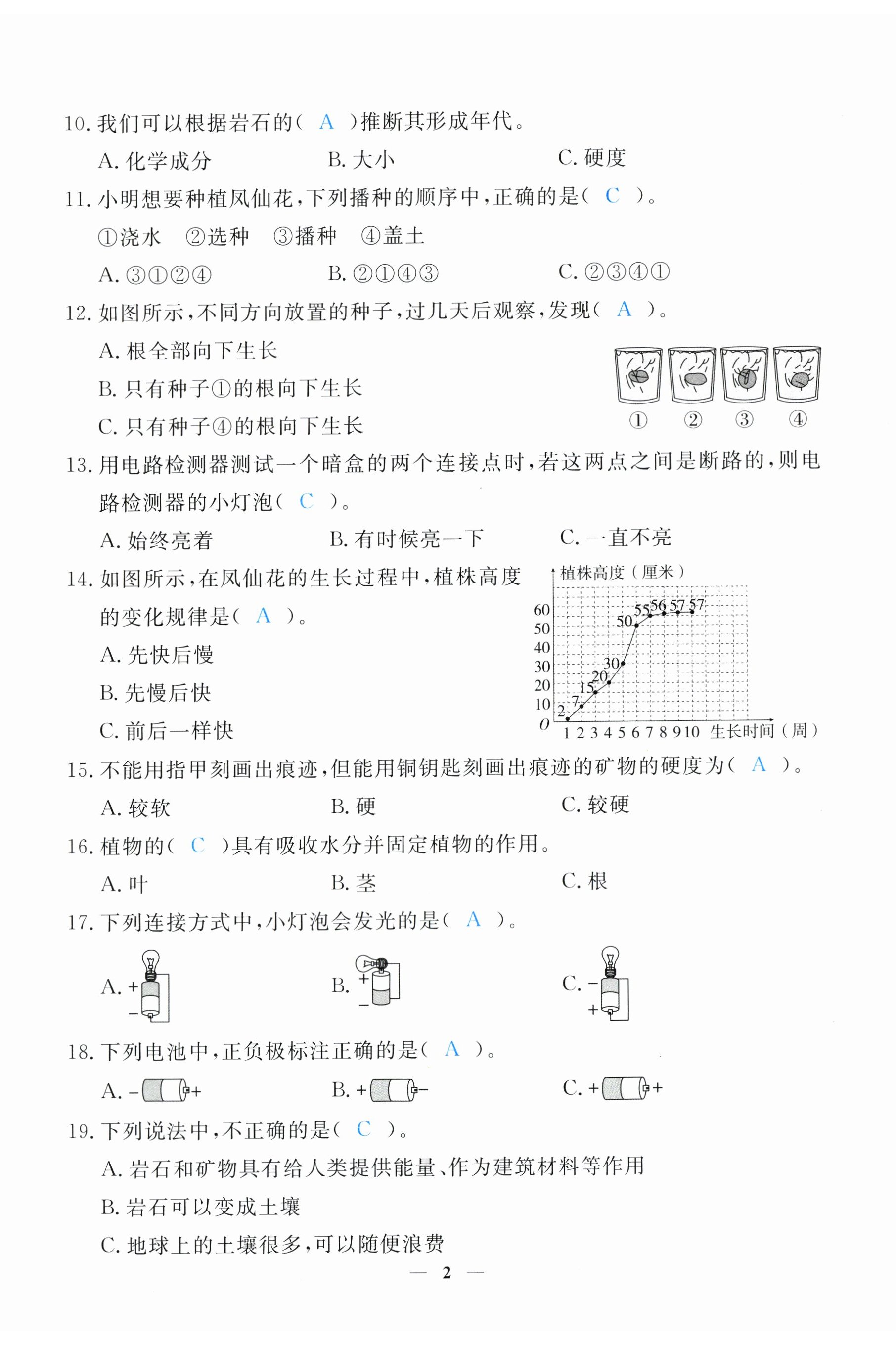 10. 我们可以根据岩石的（ A ）推断其形成年代。

A. 化学成分　　B. 大小　　C. 硬度

11. 小明想要种植凤仙花，下列播种的顺序中，正确的是（ C ）。

①浇水　②选种　③播种　④盖土

A. ③①②④　　B. ②①④③　　C. ②③④①

12. 如图所示，不同方向放置的种子，过几天后观察，发现（ A ）。

A. 根全部向下生长

B. 只有种子①的根向下生长

C. 只有种子④的根向下生长

① ② ③ ④

13. 用电路检测器测试一个暗盒的两个连接点时，若这两点之间是断路的，则电路检测器的小灯泡（ C ）。

A. 始终亮着　　B. 有时候亮一下　　C. 一直不亮

14. 如图所示，在凤仙花的生长过程中，植株高度的变化规律是（ A ）。

A. 先快后慢

B. 先慢后快

C. 前后一样快

植株高度（厘米）
60
50
40
30
20
10
O
2 7 15 20 30 50 55 56 57 57
1 2 3 4 5 6 7 8 9 10 生长时间（周）

15. 不能用指甲刻画出痕迹，但能用铜钥匙刻画出痕迹的矿物的硬度为（ A ）。

A. 较软　　B. 硬　　C. 较硬

16. 植物的（ C ）具有吸收水分并固定植物的作用。

A. 叶　　B. 茎　　C. 根

17. 下列连接方式中，小灯泡会发光的是（ A ）。

A. + −　　B. + −　　C. − +

18. 下列电池中，正负极标注正确的是（ A ）。

A. − +　　B. + −　　C. + +

19. 下列说法中，不正确的是（ C ）。

A. 岩石和矿物具有给人类提供能量、作为建筑材料等作用

B. 岩石可以变成土壤

C. 地球上的土壤很多，可以随便浪费

— 2 —